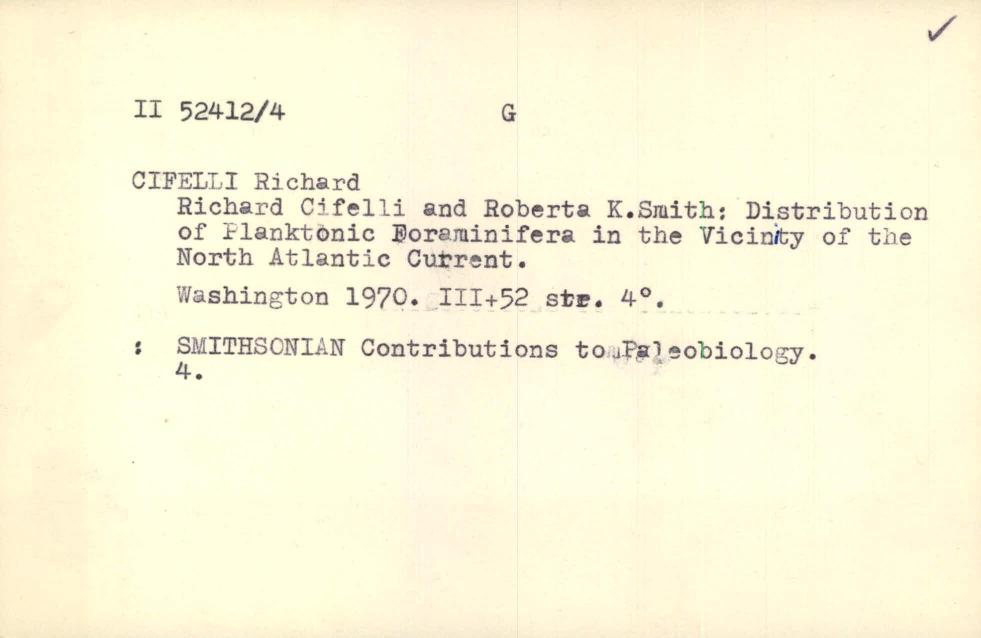 ✓

II 52412/4 G

CIFELLI Richard

Richard Cifelli and Roberta K.Smith: Distribution of Planktonic Foraminifera in the Vicinity of the North Atlantic Current.

Washington 1970. III+52 str. 4°.

: SMITHSONIAN Contributions to Paleobiology. 4.